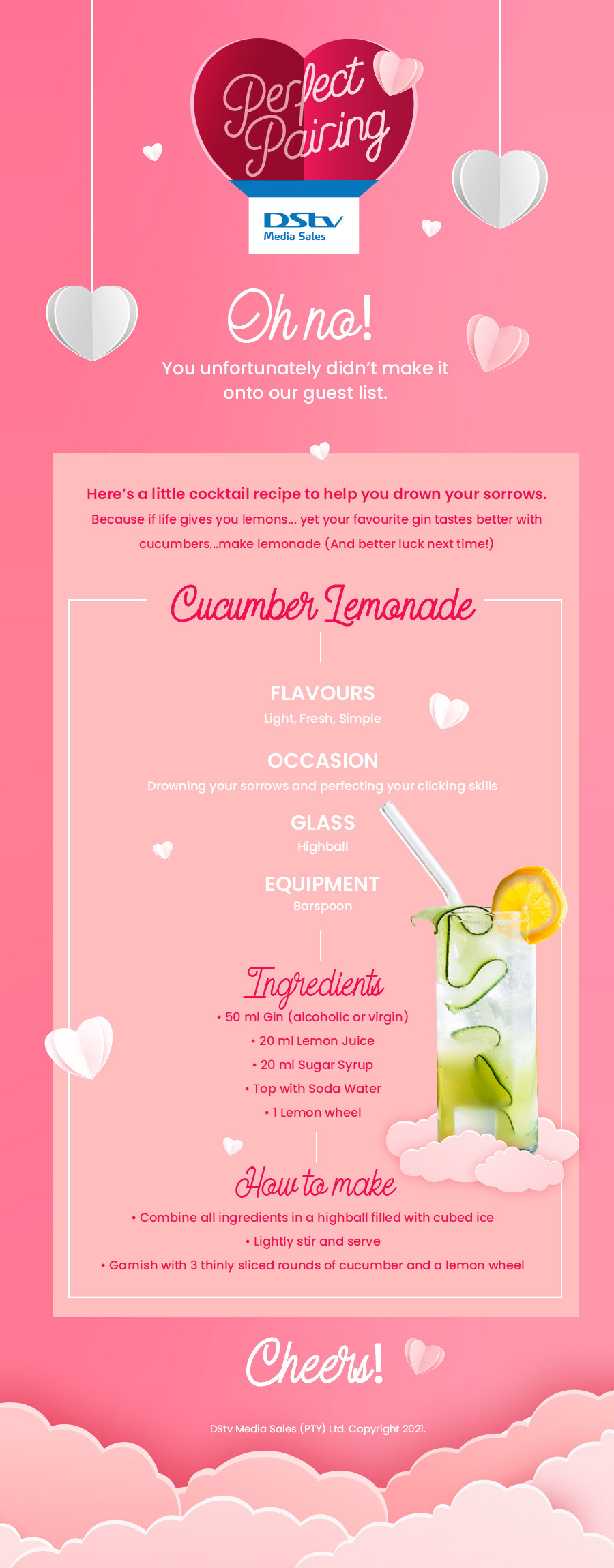 Perfect Pairing

DStv
Media Sales

Oh no!
You unfortunately didn't make it onto our guest list.

Here's a little cocktail recipe to help you drown your sorrows.
Because if life gives you lemons... yet your favourite gin tastes better with cucumbers...make lemonade (And better luck next time!)

Cucumber Lemonade

FLAVOURS
Light, Fresh, Simple

OCCASION
Drowning your sorrows and perfecting your clicking skills

GLASS
Highball

EQUIPMENT
Barspoon

Ingredients
• 50 ml Gin (alcoholic or virgin)
• 20 ml Lemon Juice
• 20 ml Sugar Syrup
• Top with Soda Water
• 1 Lemon wheel

How to make
• Combine all ingredients in a highball filled with cubed ice
• Lightly stir and serve
• Garnish with 3 thinly sliced rounds of cucumber and a lemon wheel

Cheers!

DStv Media Sales (PTY) Ltd. Copyright 2021.